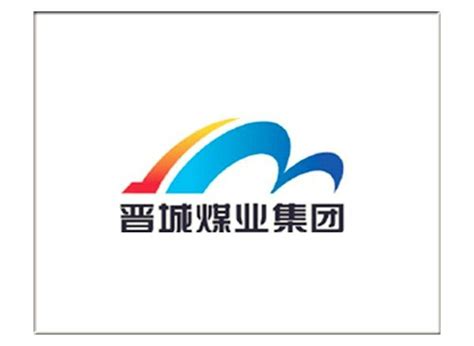 晋城煤业集团